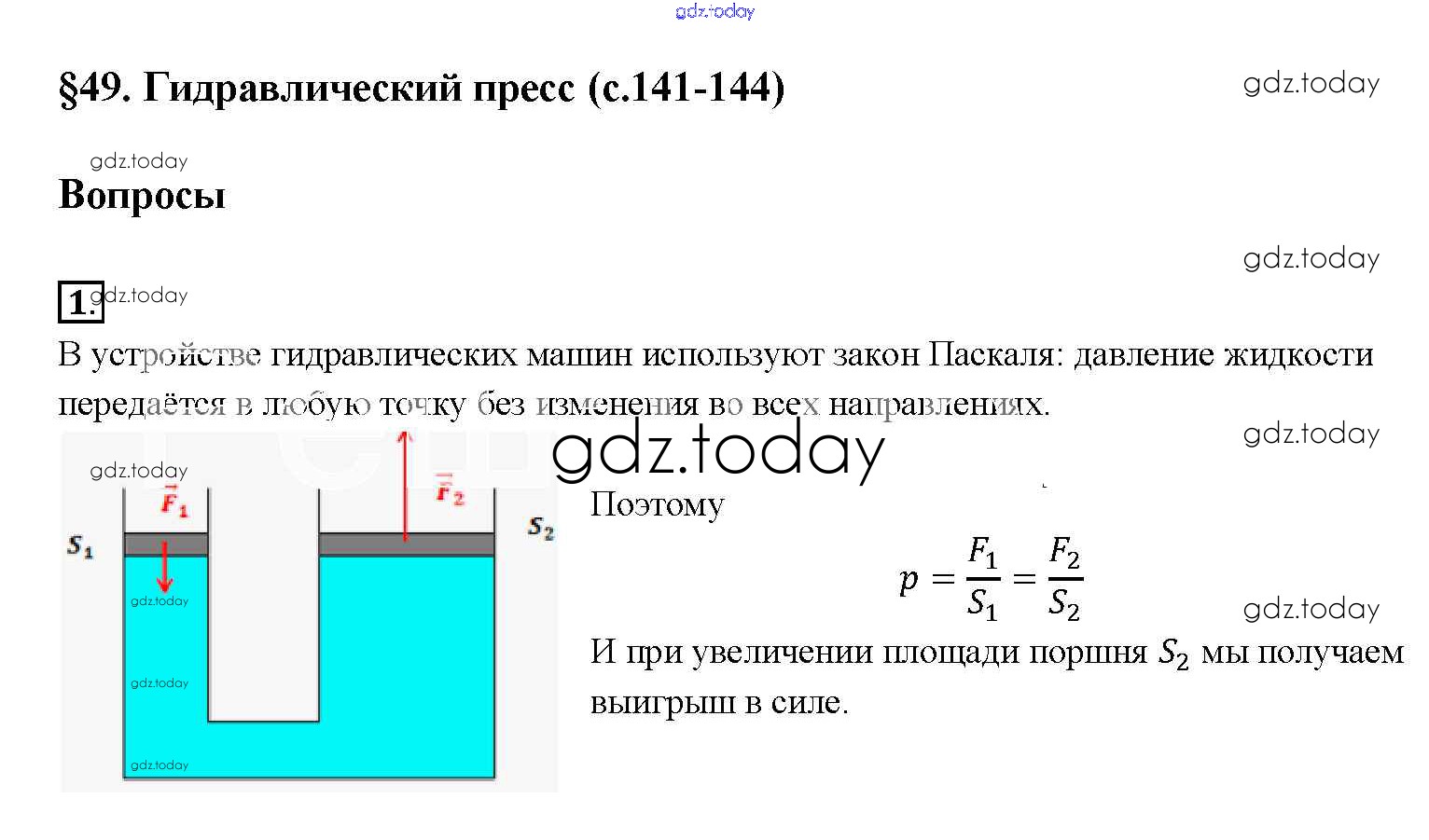 gdz.today

§49. Гидравлический пресс (с.141-144)

gdz.today

gdz.today

Вопросы

gdz.today

1. gdz.today

В устройстве гидравлических машин используют закон Паскаля: давление жидкости передаётся в любую точку без изменения во всех направлениях.

gdz.today

gdz.today

gdz.today

$\vec{F}_1$

$\vec{F}_2$

$S_1$

$S_2$

gdz.today

gdz.today

gdz.today

Поэтому

$p = \frac{F_1}{S_1} = \frac{F_2}{S_2}$

gdz.today

И при увеличении площади поршня $S_2$ мы получаем выигрыш в силе.